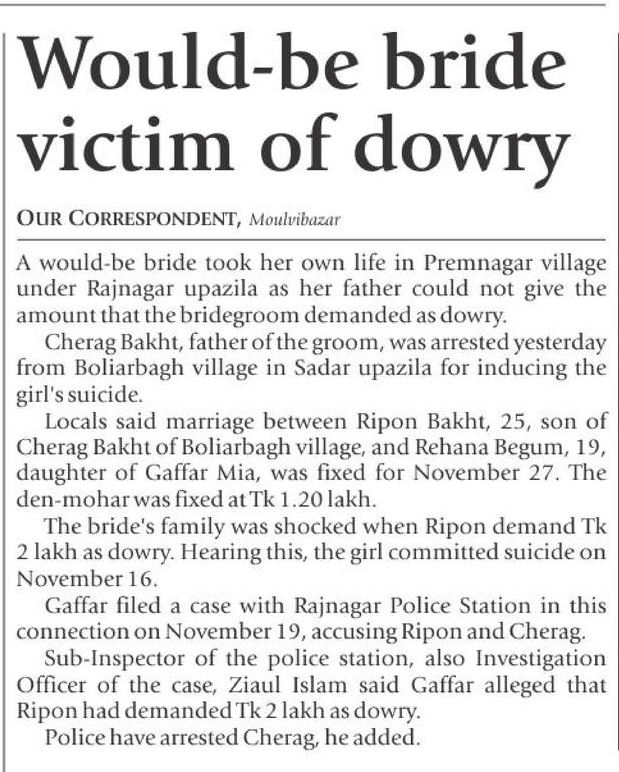 Would-be bride victim of dowry

OUR CORRESPONDENT, Moulvibazar

A would-be bride took her own life in Premnagar village under Rajnagar upazila as her father could not give the amount that the bridegroom demanded as dowry.

Cherag Bakht, father of the groom, was arrested yesterday from Boliarbagh village in Sadar upazila for inducing the girl's suicide.

Locals said marriage between Ripon Bakht, 25, son of Cherag Bakht of Boliarbagh village, and Rehana Begum, 19, daughter of Gaffar Mia, was fixed for November 27. The den-mohar was fixed at Tk 1.20 lakh.

The bride's family was shocked when Ripon demand Tk 2 lakh as dowry. Hearing this, the girl committed suicide on November 16.

Gaffar filed a case with Rajnagar Police Station in this connection on November 19, accusing Ripon and Cherag.

Sub-Inspector of the police station, also Investigation Officer of the case, Ziaul Islam said Gaffar alleged that Ripon had demanded Tk 2 lakh as dowry.

Police have arrested Cherag, he added.